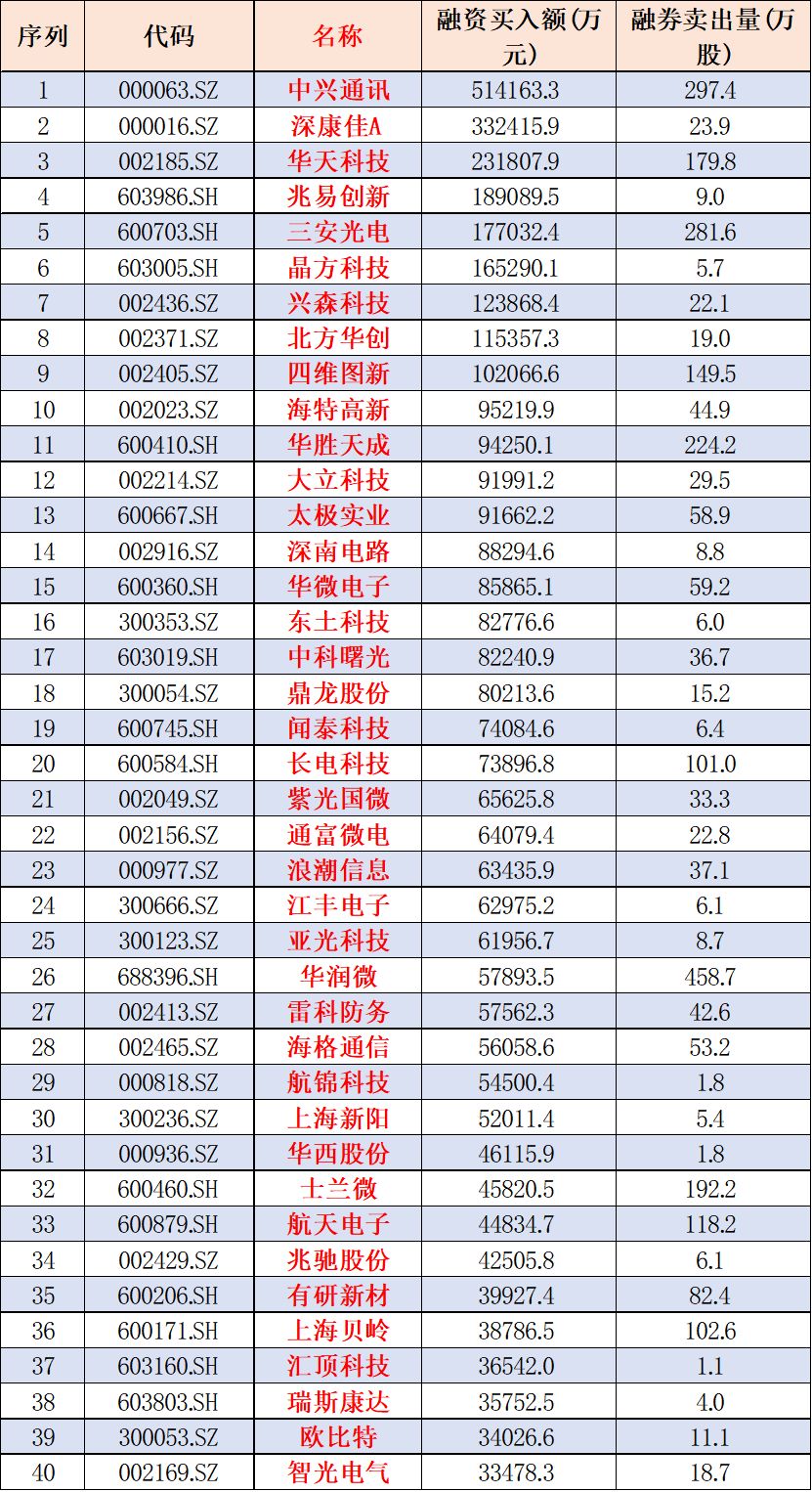 | 序列 | 代码 | 名称 | 融资买入额(万元) | 融券卖出量(万股) |
|---|---|---|---|---|
| 1 | 000063.SZ | 中兴通讯 | 514163.3 | 297.4 |
| 2 | 000016.SZ | 深康佳A | 332415.9 | 23.9 |
| 3 | 002185.SZ | 华天科技 | 231807.9 | 179.8 |
| 4 | 603986.SH | 兆易创新 | 189089.5 | 9.0 |
| 5 | 600703.SH | 三安光电 | 177032.4 | 281.6 |
| 6 | 603005.SH | 晶方科技 | 165290.1 | 5.7 |
| 7 | 002436.SZ | 兴森科技 | 123868.4 | 22.1 |
| 8 | 002371.SZ | 北方华创 | 115357.3 | 19.0 |
| 9 | 002405.SZ | 四维图新 | 102066.6 | 149.5 |
| 10 | 002023.SZ | 海特高新 | 95219.9 | 44.9 |
| 11 | 600410.SH | 华胜天成 | 94250.1 | 224.2 |
| 12 | 002214.SZ | 大立科技 | 91991.2 | 29.5 |
| 13 | 600667.SH | 太极实业 | 91662.2 | 58.9 |
| 14 | 002916.SZ | 深南电路 | 88294.6 | 8.8 |
| 15 | 600360.SH | 华微电子 | 85865.1 | 59.2 |
| 16 | 300353.SZ | 东土科技 | 82776.6 | 6.0 |
| 17 | 603019.SH | 中科曙光 | 82240.9 | 36.7 |
| 18 | 300054.SZ | 鼎龙股份 | 80213.6 | 15.2 |
| 19 | 600745.SH | 闻泰科技 | 74084.6 | 6.4 |
| 20 | 600584.SH | 长电科技 | 73896.8 | 101.0 |
| 21 | 002049.SZ | 紫光国微 | 65625.8 | 33.3 |
| 22 | 002156.SZ | 通富微电 | 64079.4 | 22.8 |
| 23 | 000977.SZ | 浪潮信息 | 63435.9 | 37.1 |
| 24 | 300666.SZ | 江丰电子 | 62975.2 | 6.1 |
| 25 | 300123.SZ | 亚光科技 | 61956.7 | 8.7 |
| 26 | 688396.SH | 华润微 | 57893.5 | 458.7 |
| 27 | 002413.SZ | 雷科防务 | 57562.3 | 42.6 |
| 28 | 002465.SZ | 海格通信 | 56058.6 | 53.2 |
| 29 | 000818.SZ | 航锦科技 | 54500.4 | 1.8 |
| 30 | 300236.SZ | 上海新阳 | 52011.4 | 5.4 |
| 31 | 000936.SZ | 华西股份 | 46115.9 | 1.8 |
| 32 | 600460.SH | 士兰微 | 45820.5 | 192.2 |
| 33 | 600879.SH | 航天电子 | 44834.7 | 118.2 |
| 34 | 002429.SZ | 兆驰股份 | 42505.8 | 6.1 |
| 35 | 600206.SH | 有研新材 | 39927.4 | 82.4 |
| 36 | 600171.SH | 上海贝岭 | 38786.5 | 102.6 |
| 37 | 603160.SH | 汇顶科技 | 36542.0 | 1.1 |
| 38 | 603803.SH | 瑞斯康达 | 35752.5 | 4.0 |
| 39 | 300053.SZ | 欧比特 | 34026.6 | 11.1 |
| 40 | 002169.SZ | 智光电气 | 33478.3 | 18.7 |